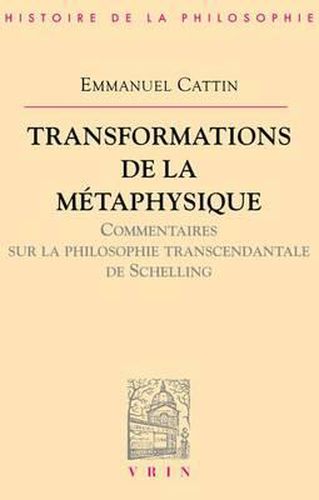 HISTOIRE DE LA PHILOSOPHIE

EMMANUEL CATTIN

TRANSFORMATIONS DE LA MÉTAPHYSIQUE

COMMENTAIRES SUR LA PHILOSOPHIE TRANSCENDANTALE DE SCHELLING

VRIN